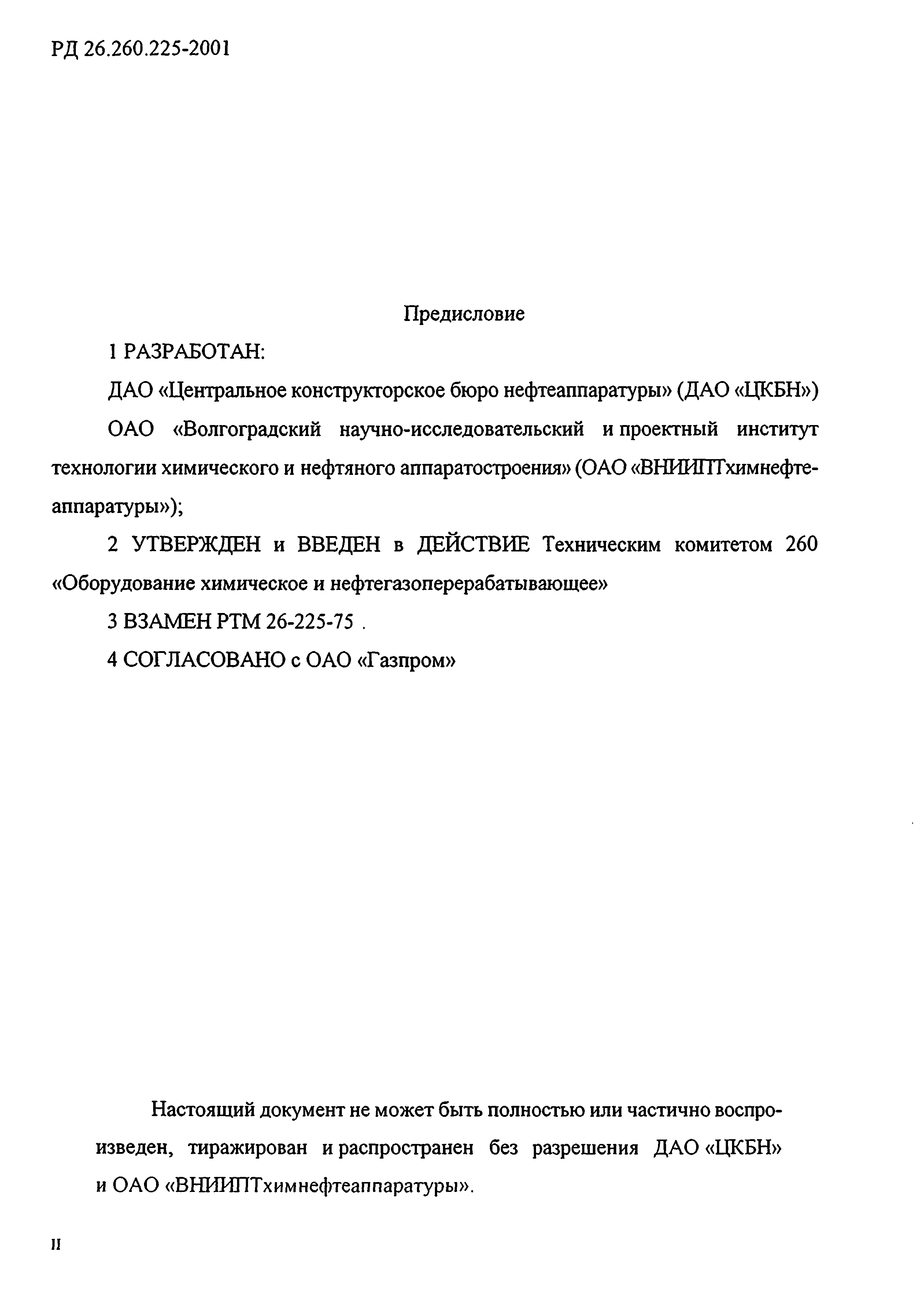 РД 26.260.225-2001

Предисловие

1 РАЗРАБОТАН:

ДАО «Центральное конструкторское бюро нефтеаппаратуры» (ДАО «ЦКБН»)

ОАО «Волгоградский научно-исследовательский и проектный институт технологии химического и нефтяного аппаратостроения» (ОАО «ВНИИПТхимнефтеаппаратуры»);

2 УТВЕРЖДЕН и ВВЕДЕН в ДЕЙСТВИЕ Техническим комитетом 260 «Оборудование химическое и нефтегазоперерабатывающее»

3 ВЗАМЕН РТМ 26-225-75 .

4 СОГЛАСОВАНО с ОАО «Газпром»

Настоящий документ не может быть полностью или частично воспроизведен, тиражирован и распространен без разрешения ДАО «ЦКБН» и ОАО «ВНИИПТхимнефтеаппаратуры».

II